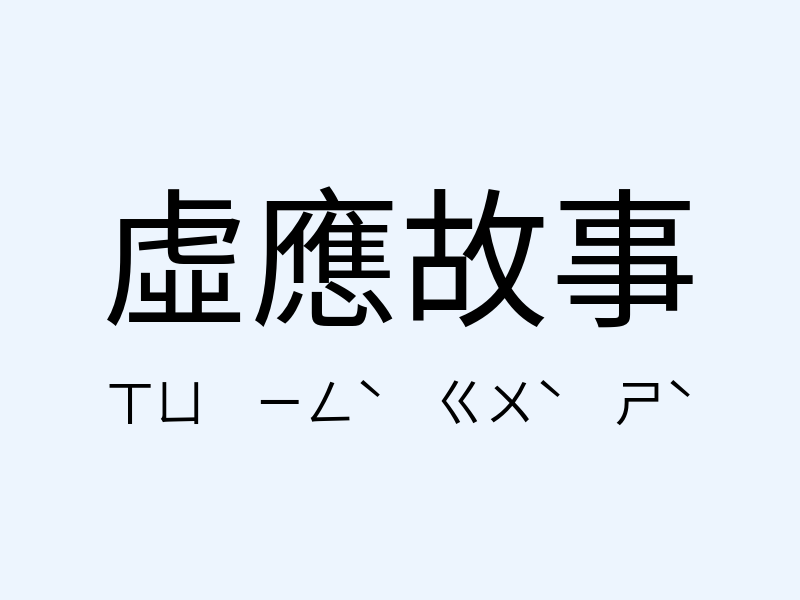 虛應故事

ㄒㄩ　ㄧㄥˋ　ㄍㄨˋ　ㄕˋ